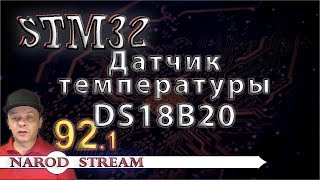 STM32
Датчик температуры DS18B20
92.1
NAROD STREAM